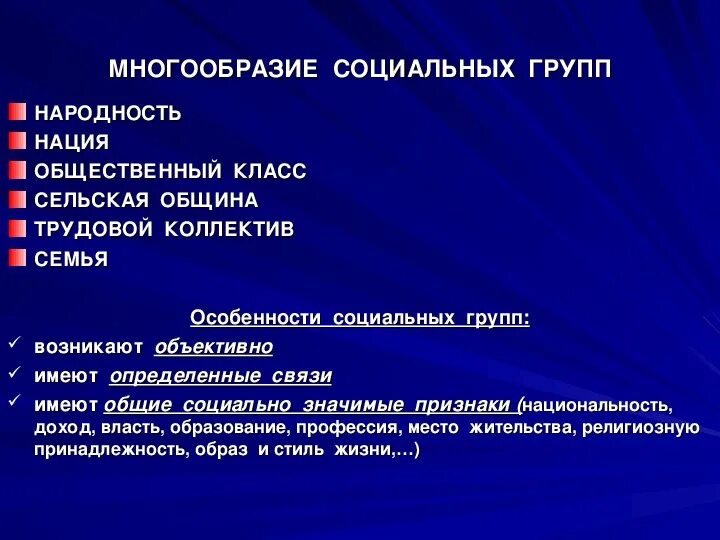 МНОГООБРАЗИЕ СОЦИАЛЬНЫХ ГРУПП

НАРОДНОСТЬ
НАЦИЯ
ОБЩЕСТВЕННЫЙ КЛАСС
СЕЛЬСКАЯ ОБЩИНА
ТРУДОВОЙ КОЛЛЕКТИВ
СЕМЬЯ

Особенности социальных групп:

✓ возникают объективно
✓ имеют определенные связи
✓ имеют общие социально значимые признаки (национальность, доход, власть, образование, профессия, место жительства, религиозную принадлежность, образ и стиль жизни,…)